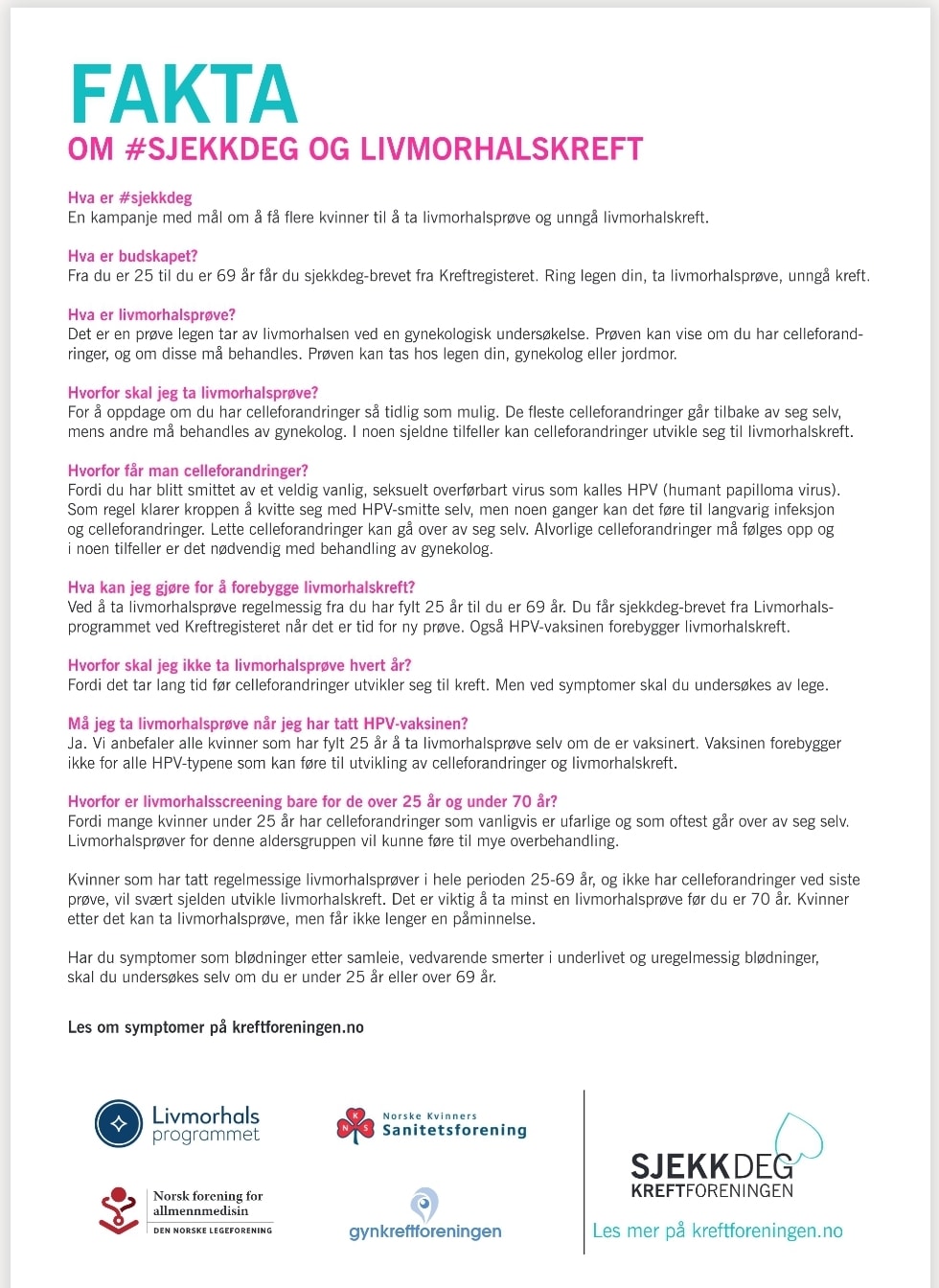 FAKTA
OM #SJEKKDEG OG LIVMORHALSKREFT

Hva er #sjekkdeg
En kampanje med mål om å få flere kvinner til å ta livmorhalsprøve og unngå livmorhalskreft.

Hva er budskapet?
Fra du er 25 til du er 69 år får du sjekkdeg-brevet fra Kreftregisteret. Ring legen din, ta livmorhalsprøve, unngå kreft.

Hva er livmorhalsprøve?
Det er en prøve legen tar av livmorhalsen ved en gynekologisk undersøkelse. Prøven kan vise om du har celleforandringer, og om disse må behandles. Prøven kan tas hos legen din, gynekolog eller jordmor.

Hvorfor skal jeg ta livmorhalsprøve?
For å oppdage om du har celleforandringer så tidlig som mulig. De fleste celleforandringer går tilbake av seg selv, mens andre må behandles av gynekolog. I noen sjeldne tilfeller kan celleforandringer utvikle seg til livmorhalskreft.

Hvorfor får man celleforandringer?
Fordi du har blitt smittet av et veldig vanlig, seksuelt overførbart virus som kalles HPV (humant papilloma virus). Som regel klarer kroppen å kvitte seg med HPV-smitte selv, men noen ganger kan det føre til langvarig infeksjon og celleforandringer. Lette celleforandringer kan gå over av seg selv. Alvorlige celleforandringer må følges opp og i noen tilfeller er det nødvendig med behandling av gynekolog.

Hva kan jeg gjøre for å forebygge livmorhalskreft?
Ved å ta livmorhalsprøve regelmessig fra du har fylt 25 år til du er 69 år. Du får sjekkdeg-brevet fra Livmorhalsprogrammet ved Kreftregisteret når det er tid for ny prøve. Også HPV-vaksinen forebygger livmorhalskreft.

Hvorfor skal jeg ikke ta livmorhalsprøve hvert år?
Fordi det tar lang tid før celleforandringer utvikler seg til kreft. Men ved symptomer skal du undersøkes av lege.

Må jeg ta livmorhalsprøve når jeg har tatt HPV-vaksinen?
Ja. Vi anbefaler alle kvinner som har fylt 25 år å ta livmorhalsprøve selv om de er vaksinert. Vaksinen forebygger ikke for alle HPV-typene som kan føre til utvikling av celleforandringer og livmorhalskreft.

Hvorfor er livmorhalsscreening bare for de over 25 år og under 70 år?
Fordi mange kvinner under 25 år har celleforandringer som vanligvis er ufarlige og som oftest går over av seg selv. Livmorhalsprøver for denne aldersgruppen vil kunne føre til mye overbehandling.

Kvinner som har tatt regelmessige livmorhalsprøver i hele perioden 25-69 år, og ikke har celleforandringer ved siste prøve, vil svært sjelden utvikle livmorhalskreft. Det er viktig å ta minst en livmorhalsprøve før du er 70 år. Kvinner etter det kan ta livmorhalsprøve, men får ikke lenger en påminnelse.

Har du symptomer som blødninger etter samleie, vedvarende smerter i underlivet og uregelmessig blødninger, skal du undersøkes selv om du er under 25 år eller over 69 år.

Les om symptomer på kreftforeningen.no

Livmorhals programmet

Norske Kvinners Sanitetsforening

Norsk forening for allmennmedisin
DEN NORSKE LEGEFORENING

gynkreftforeningen

SJEKKDEG
KREFTFORENINGEN
Les mer på kreftforeningen.no